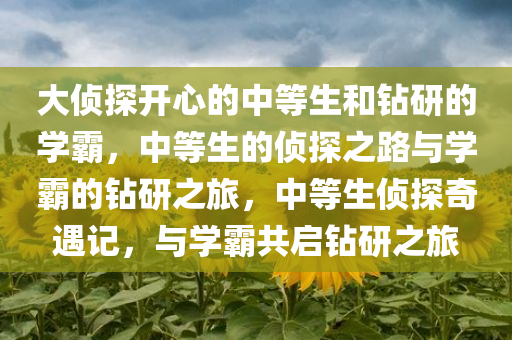 大侦探开心的中等生和钻研的学霸，中等生的侦探之路与学霸的钻研之旅，中等生侦探奇遇记，与学霸共启钻研之旅